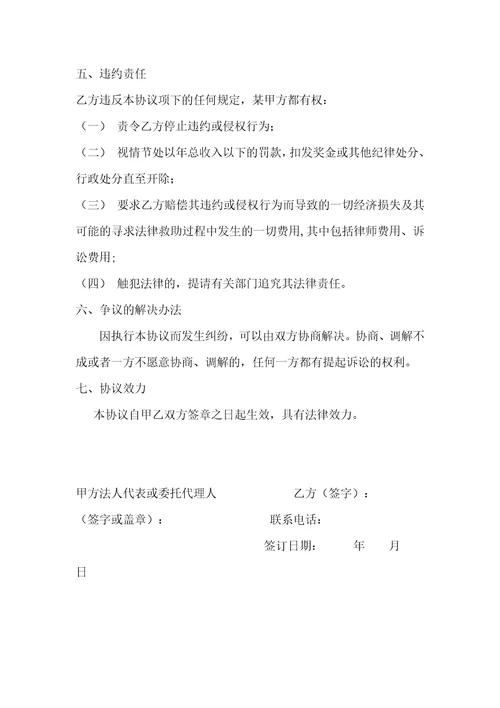 五、违约责任

乙方违反本协议项下的任何规定，某甲方都有权：

（一） 责令乙方停止违约或侵权行为；

（二） 视情节处以年总收入以下的罚款，扣发奖金或其他纪律处分、行政处分直至开除；

（三） 要求乙方赔偿其违约或侵权行为而导致的一切经济损失及其可能的寻求法律救助过程中发生的一切费用，其中包括律师费用、诉讼费用；

（四） 触犯法律的，提请有关部门追究其法律责任。

六、争议的解决办法

因执行本协议而发生纠纷，可以由双方协商解决。协商、调解不成或者一方不愿意协商、调解的，任何一方都有提起诉讼的权利。

七、协议效力

本协议自甲乙双方签章之日起生效，具有法律效力。

甲方法人代表或委托代理人

乙方（签字）：

（签字或盖章）：

联系电话：

签订日期： 年 月

日